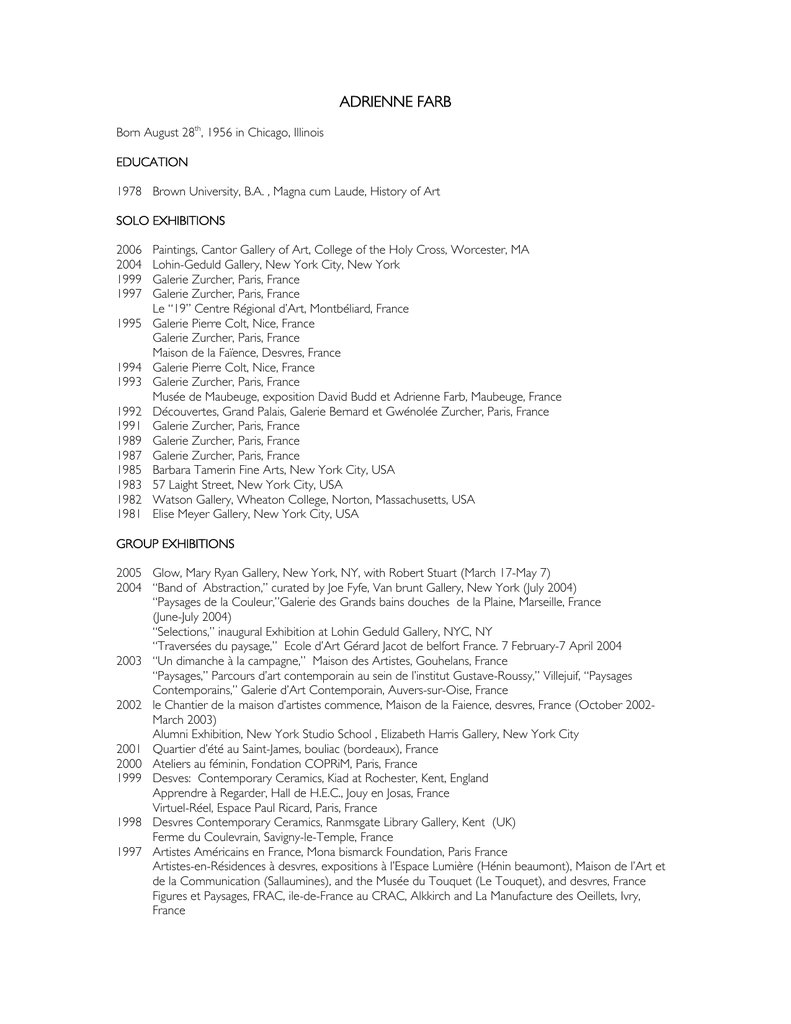 ADRIENNE FARB

Born August 28$^{th}$, 1956 in Chicago, Illinois

EDUCATION

1978 Brown University, B.A. , Magna cum Laude, History of Art

SOLO EXHIBITIONS

2006 Paintings, Cantor Gallery of Art, College of the Holy Cross, Worcester, MA
2004 Lohin-Geduld Gallery, New York City, New York
1999 Galerie Zurcher, Paris, France
1997 Galerie Zurcher, Paris, France
Le "19" Centre Régional d'Art, Montbéliard, France
1995 Galerie Pierre Colt, Nice, France
Galerie Zurcher, Paris, France
Maison de la Faïence, Desvres, France
1994 Galerie Pierre Colt, Nice, France
1993 Galerie Zurcher, Paris, France
Musée de Maubeuge, exposition David Budd et Adrienne Farb, Maubeuge, France
1992 Découvertes, Grand Palais, Galerie Bernard et Gwénolée Zurcher, Paris, France
1991 Galerie Zurcher, Paris, France
1989 Galerie Zurcher, Paris, France
1987 Galerie Zurcher, Paris, France
1985 Barbara Tamerin Fine Arts, New York City, USA
1983 57 Laight Street, New York City, USA
1982 Watson Gallery, Wheaton College, Norton, Massachusetts, USA
1981 Elise Meyer Gallery, New York City, USA

GROUP EXHIBITIONS

2005 Glow, Mary Ryan Gallery, New York, NY, with Robert Stuart (March 17-May 7)
2004 "Band of Abstraction," curated by Joe Fyfe, Van brunt Gallery, New York (July 2004)
"Paysages de la Couleur,"Galerie des Grands bains douches de la Plaine, Marseille, France (June-July 2004)
"Selections," inaugural Exhibition at Lohin Geduld Gallery, NYC, NY
"Traversées du paysage," Ecole d'Art Gérard Jacot de belfort France. 7 February-7 April 2004
2003 "Un dimanche à la campagne," Maison des Artistes, Gouhelans, France
"Paysages," Parcours d'art contemporain au sein de l'institut Gustave-Roussy," Villejuif, "Paysages Contemporains," Galerie d'Art Contemporain, Auvers-sur-Oise, France
2002 le Chantier de la maison d'artistes commence, Maison de la Faience, desvres, France (October 2002-March 2003)
Alumni Exhibition, New York Studio School , Elizabeth Harris Gallery, New York City
2001 Quartier d'été au Saint-James, bouliac (bordeaux), France
2000 Ateliers au féminin, Fondation COPRiM, Paris, France
1999 Desves: Contemporary Ceramics, Kiad at Rochester, Kent, England
Apprendre à Regarder, Hall de H.E.C., Jouy en Josas, France
Virtuel-Réel, Espace Paul Ricard, Paris, France
1998 Desvres Contemporary Ceramics, Ranmsgate Library Gallery, Kent (UK)
Ferme du Coulevrain, Savigny-le-Temple, France
1997 Artistes Américains en France, Mona bismarck Foundation, Paris France
Artistes-en-Résidences à desvres, expositions à l'Espace Lumière (Hénin beaumont), Maison de l'Art et de la Communication (Sallaumines), and the Musée du Touquet (Le Touquet), and desvres, France
Figures et Paysages, FRAC, ile-de-France au CRAC, Alkkirch and La Manufacture des Oeillets, Ivry, France